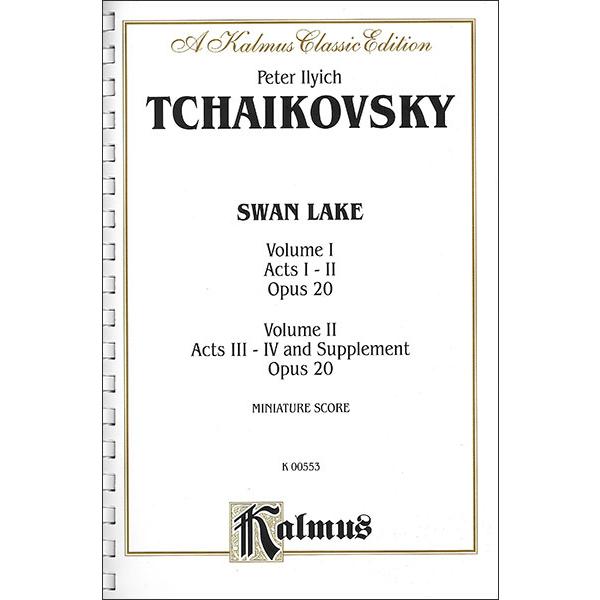 A Kalmus Classic Edition

Peter Ilyich
TCHAIKOVSKY

SWAN LAKE

Volume I
Acts I - II
Opus 20

Volume II
Acts III - IV and Supplement
Opus 20

MINIATURE SCORE

K 00553

Kalmus